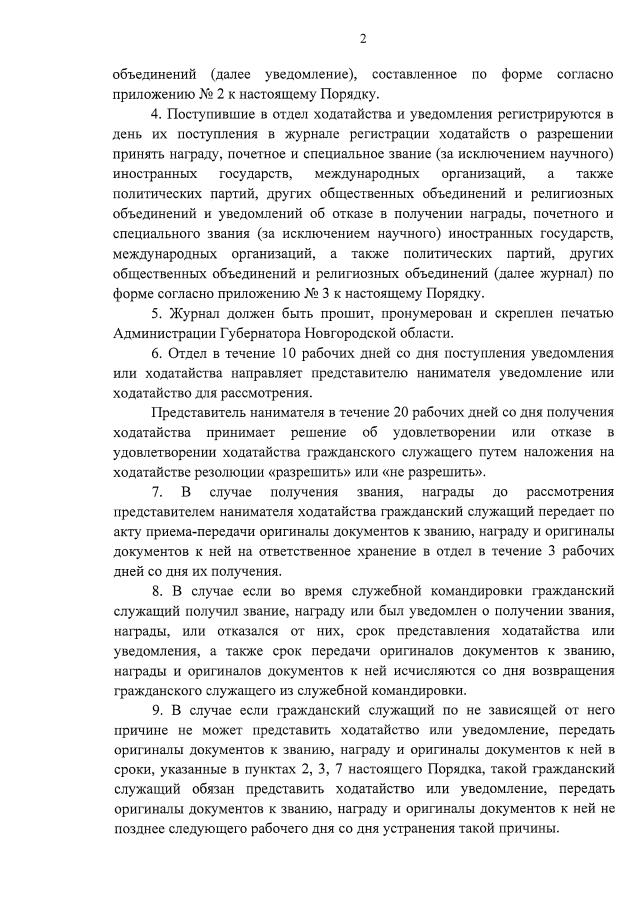 2

объединений (далее уведомление), составленное по форме согласно приложению № 2 к настоящему Порядку.

4. Поступившие в отдел ходатайства и уведомления регистрируются в день их поступления в журнале регистрации ходатайств о разрешении принять награду, почетное и специальное звание (за исключением научного) иностранных государств, международных организаций, а также политических партий, других общественных объединений и религиозных объединений и уведомлений об отказе в получении награды, почетного и специального звания (за исключением научного) иностранных государств, международных организаций, а также политических партий, других общественных объединений и религиозных объединений (далее журнал) по форме согласно приложению № 3 к настоящему Порядку.

5. Журнал должен быть прошит, пронумерован и скреплен печатью Администрации Губернатора Новгородской области.

6. Отдел в течение 10 рабочих дней со дня поступления уведомления или ходатайства направляет представителю нанимателя уведомление или ходатайство для рассмотрения.

Представитель нанимателя в течение 20 рабочих дней со дня получения ходатайства принимает решение об удовлетворении или отказе в удовлетворении ходатайства гражданского служащего путем наложения на ходатайстве резолюции «разрешить» или «не разрешить».

7. В случае получения звания, награды до рассмотрения представителем нанимателя ходатайства гражданский служащий передает по акту приема-передачи оригиналы документов к званию, награду и оригиналы документов к ней на ответственное хранение в отдел в течение 3 рабочих дней со дня их получения.

8. В случае если во время служебной командировки гражданский служащий получил звание, награду или был уведомлен о получении звания, награды, или отказался от них, срок представления ходатайства или уведомления, а также срок передачи оригиналов документов к званию, награды и оригиналов документов к ней исчисляются со дня возвращения гражданского служащего из служебной командировки.

9. В случае если гражданский служащий по не зависящей от него причине не может представить ходатайство или уведомление, передать оригиналы документов к званию, награду и оригиналы документов к ней в сроки, указанные в пунктах 2, 3, 7 настоящего Порядка, такой гражданский служащий обязан представить ходатайство или уведомление, передать оригиналы документов к званию, награду и оригиналы документов к ней не позднее следующего рабочего дня со дня устранения такой причины.